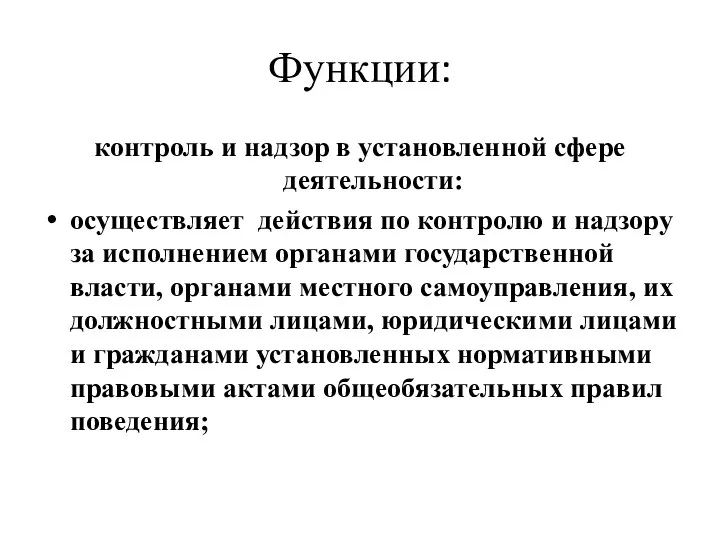 Функции:

контроль и надзор в установленной сфере деятельности:

• осуществляет действия по контролю и надзору за исполнением органами государственной власти, органами местного самоуправления, их должностными лицами, юридическими лицами и гражданами установленных нормативными правовыми актами общеобязательных правил поведения;